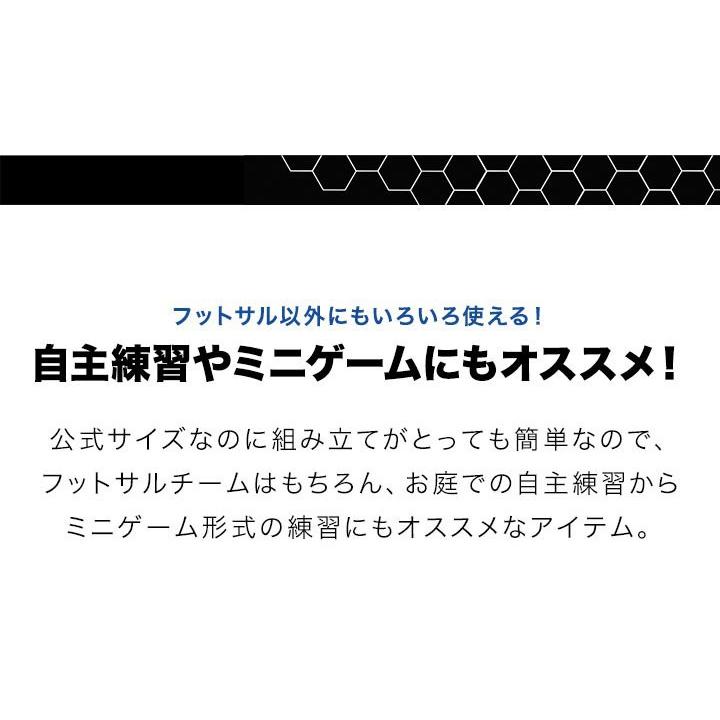 フットサル以外にもいろいろ使える！

自主練習やミニゲームにもオススメ！

公式サイズなのに組み立てがとっても簡単なので、フットサルチームはもちろん、お庭での自主練習からミニゲーム形式の練習にもオススメなアイテム。